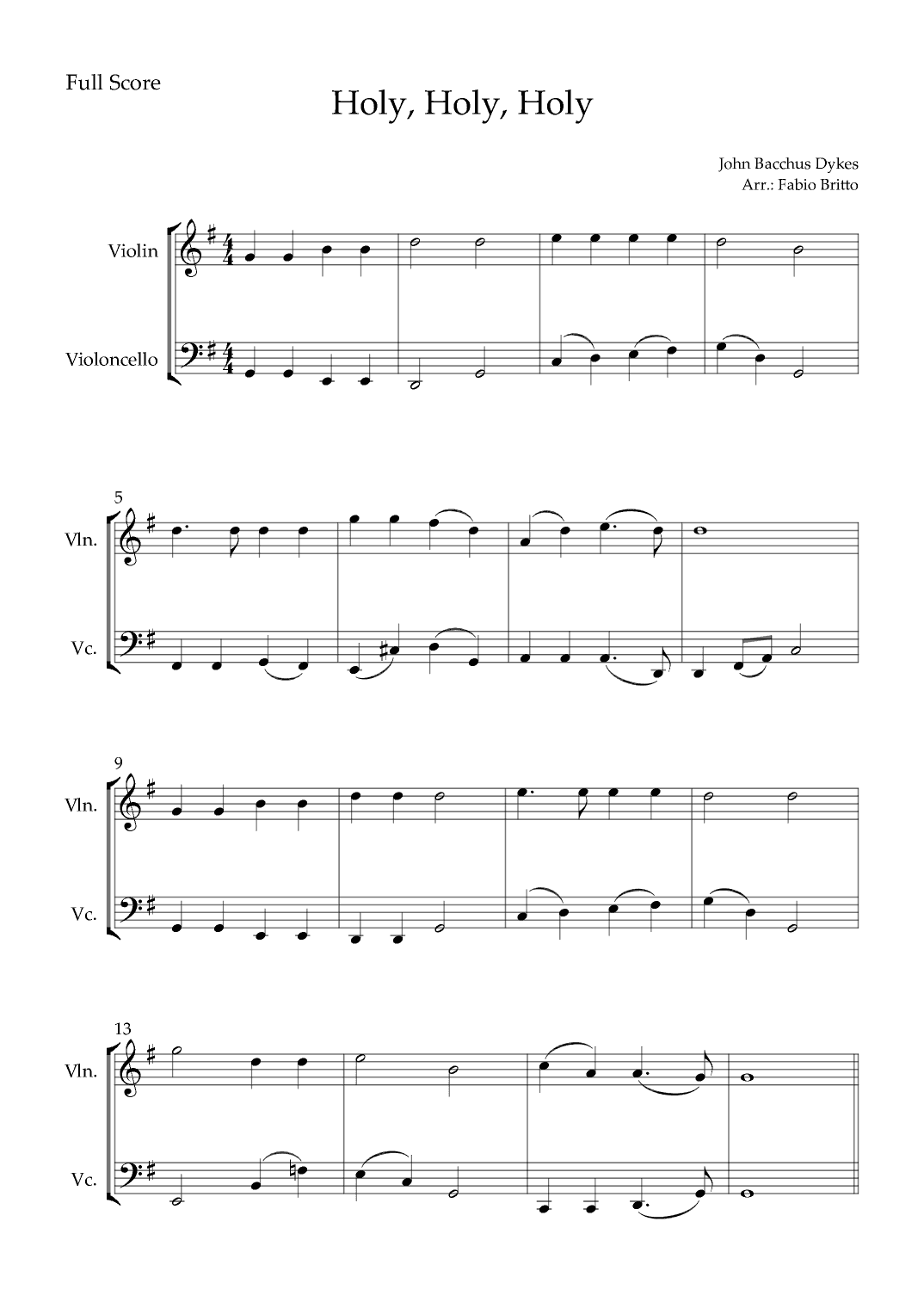 Full Score

Holy, Holy, Holy

John Bacchus Dykes
Arr.: Fabio Britto

Violin

Violoncello

5

Vln.

Vc.

9

Vln.

Vc.

13

Vln.

Vc.